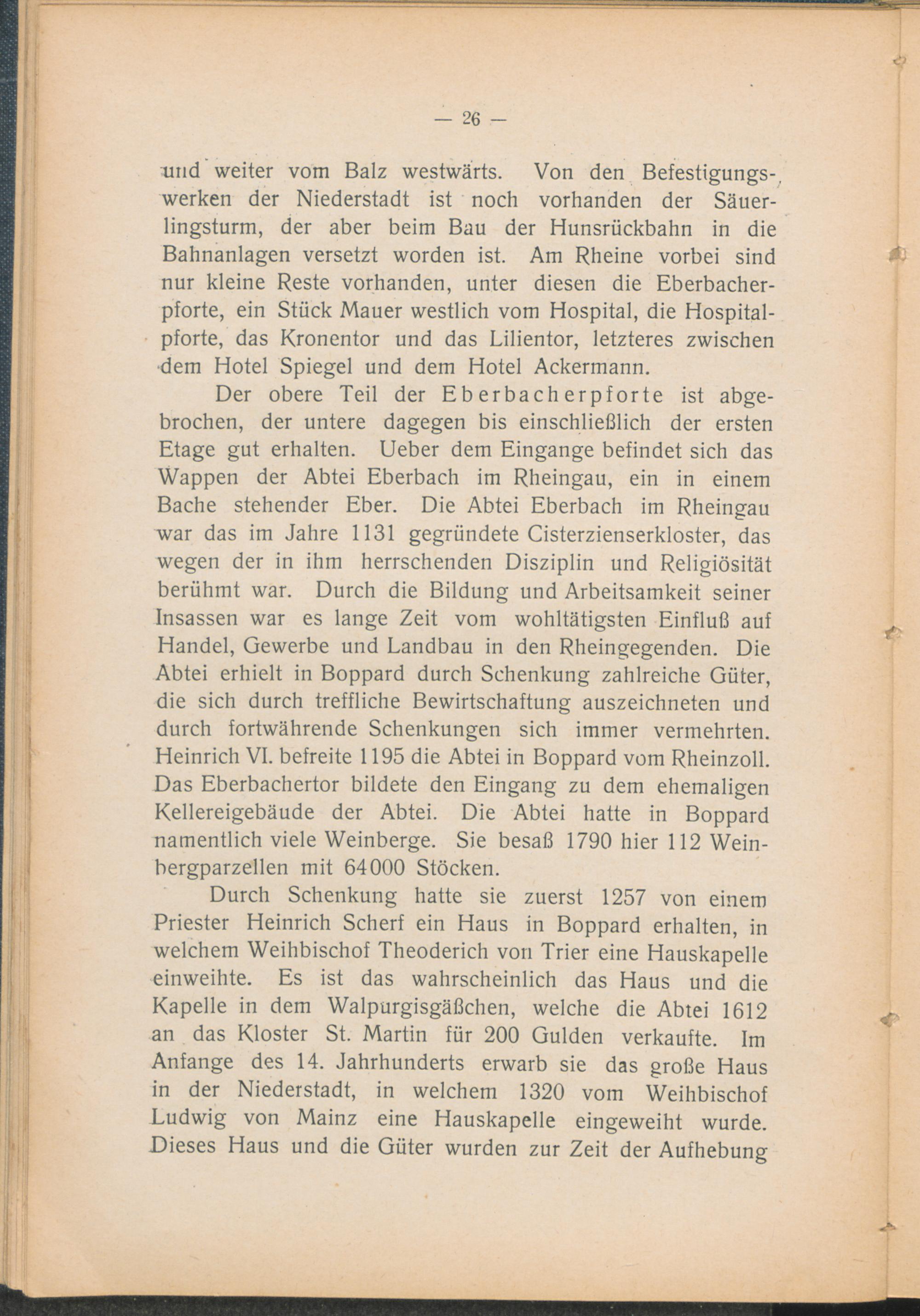 — 26 —

und weiter vom Balz westwärts. Von den Befestigungswerken der Niederstadt ist noch vorhanden der Säuerlingsturm, der aber beim Bau der Hunsrückbahn in die Bahnanlagen versetzt worden ist. Am Rheine vorbei sind nur kleine Reste vorhanden, unter diesen die Eberbacherpforte, ein Stück Mauer westlich vom Hospital, die Hospitalpforte, das Kronentor und das Lilientor, letzteres zwischen dem Hotel Spiegel und dem Hotel Ackermann.

Der obere Teil der Eberbacherpforte ist abgebrochen, der untere dagegen bis einschließlich der ersten Etage gut erhalten. Ueber dem Eingange befindet sich das Wappen der Abtei Eberbach im Rheingau, ein in einem Bache stehender Eber. Die Abtei Eberbach im Rheingau war das im Jahre 1131 gegründete Cisterzienserkloster, das wegen der in ihm herrschenden Disziplin und Religiösität berühmt war. Durch die Bildung und Arbeitsamkeit seiner Insassen war es lange Zeit vom wohltätigsten Einfluß auf Handel, Gewerbe und Landbau in den Rheingegenden. Die Abtei erhielt in Boppard durch Schenkung zahlreiche Güter, die sich durch treffliche Bewirtschaftung auszeichneten und durch fortwährende Schenkungen sich immer vermehrten. Heinrich VI. befreite 1195 die Abtei in Boppard vom Rheinzoll. Das Eberbachertor bildete den Eingang zu dem ehemaligen Kellereigebäude der Abtei. Die Abtei hatte in Boppard namentlich viele Weinberge. Sie besaß 1790 hier 112 Weinbergparzellen mit 64000 Stöcken.

Durch Schenkung hatte sie zuerst 1257 von einem Priester Heinrich Scherf ein Haus in Boppard erhalten, in welchem Weihbischof Theoderich von Trier eine Hauskapelle einweihte. Es ist das wahrscheinlich das Haus und die Kapelle in dem Walpurgisgäßchen, welche die Abtei 1612 an das Kloster St. Martin für 200 Gulden verkaufte. Im Anfange des 14. Jahrhunderts erwarb sie das große Haus in der Niederstadt, in welchem 1320 vom Weihbischof Ludwig von Mainz eine Hauskapelle eingeweiht wurde. Dieses Haus und die Güter wurden zur Zeit der Aufhebung